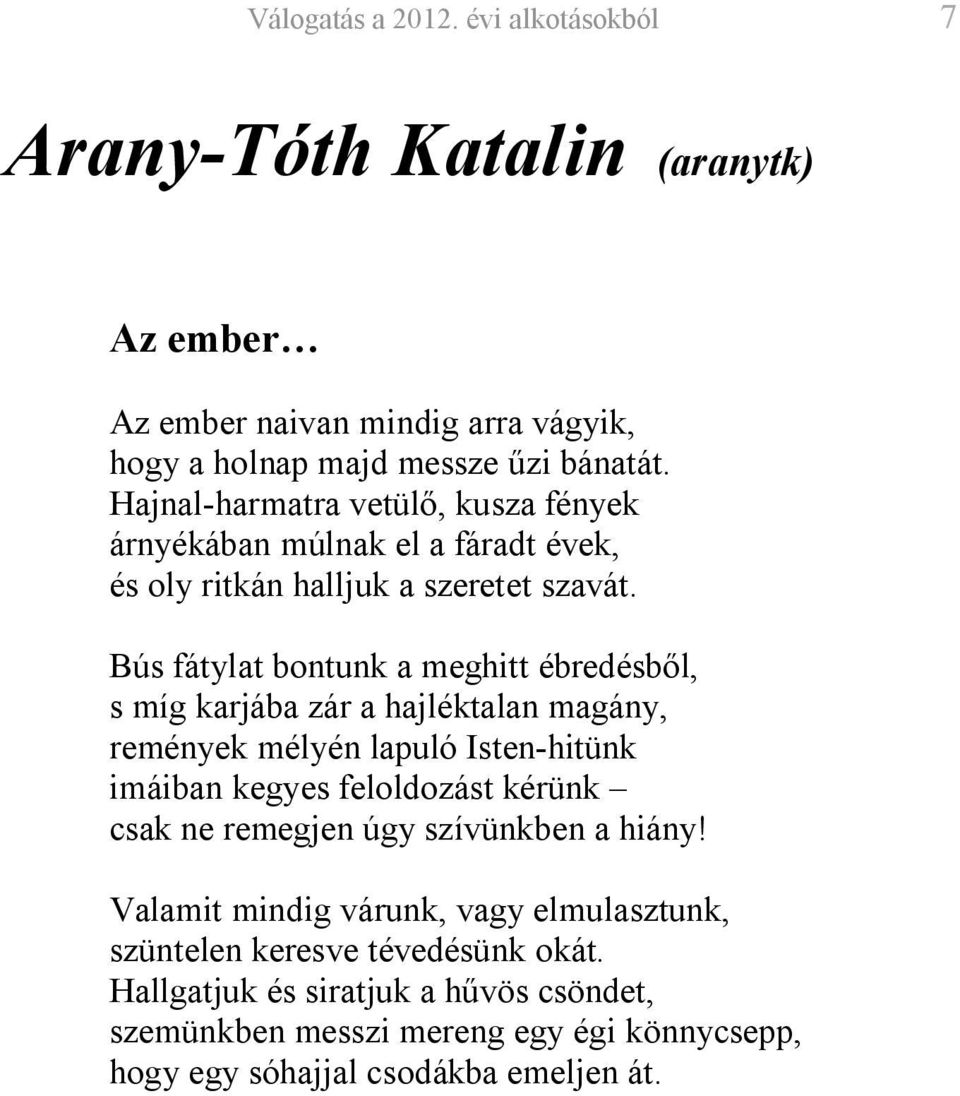 Válogatás a 2012. évi alkotásokból 7

Arany-Tóth Katalin (aranytk)

Az ember…

Az ember naivan mindig arra vágyik,
hogy a holnap majd messze űzi bánatát.
Hajnal-harmatra vetülő, kusza fények
árnyékában múlnak el a fáradt évek,
és oly ritkán halljuk a szeretet szavát.

Bús fátylat bontunk a meghitt ébredésből,
s míg karjába zár a hajléktalan magány,
remények mélyén lapuló Isten-hitünk
imáiban kegyes feloldozást kérünk –
csak ne remegjen úgy szívünkben a hiány!

Valamit mindig várunk, vagy elmulasztunk,
szüntelen keresve tévedésünk okát.
Hallgatjuk és siratjuk a hűvös csöndet,
szemünkben messzi mereng egy égi könnycsepp,
hogy egy sóhajjal csodákba emeljen át.